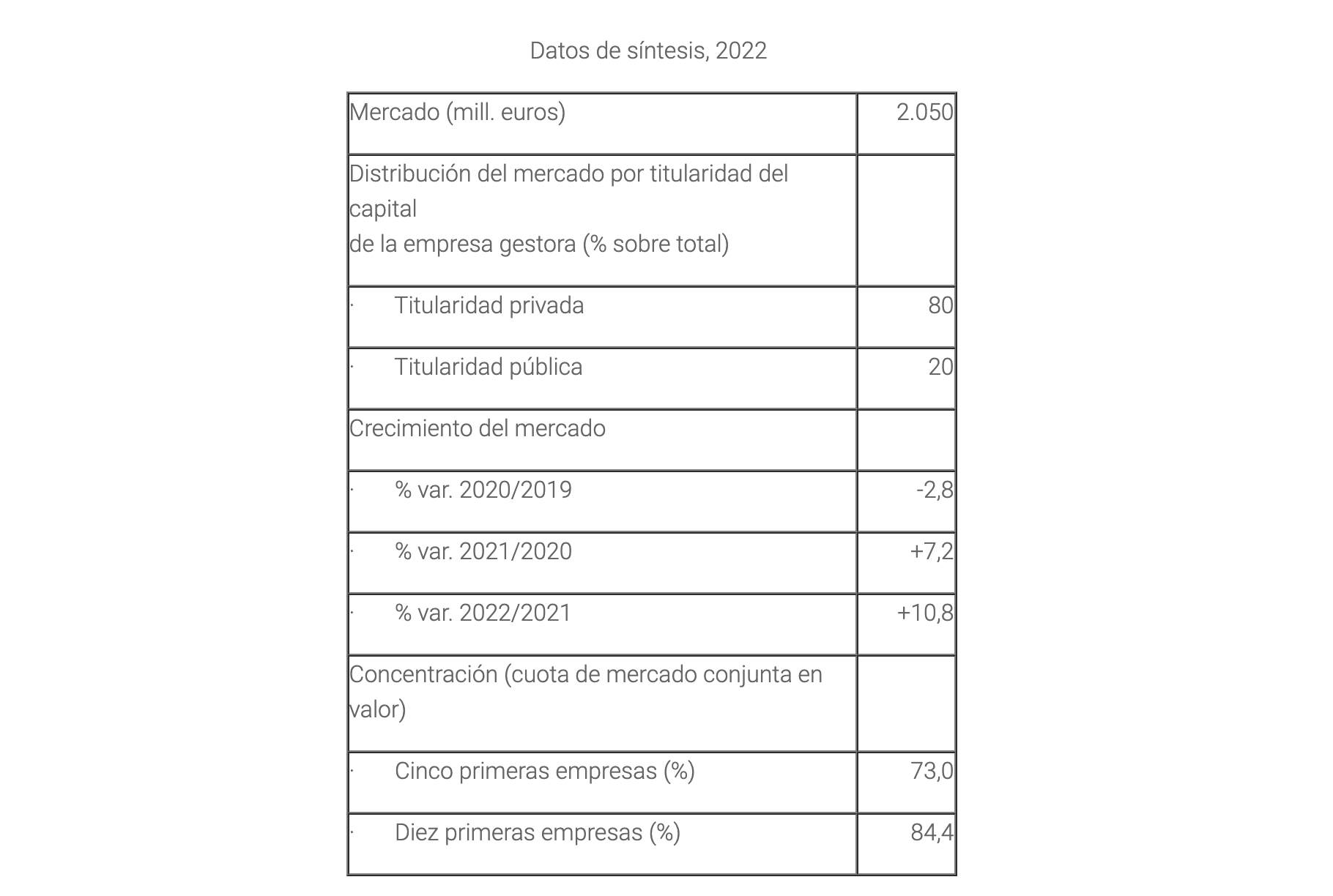 Datos de síntesis, 2022

| Mercado (mill. euros) | 2.050 |
|---|---|
| Distribución del mercado por titularidad del capital de la empresa gestora (% sobre total) | |
| · Titularidad privada | 80 |
| · Titularidad pública | 20 |
| Crecimiento del mercado | |
| · % var. 2020/2019 | -2,8 |
| · % var. 2021/2020 | +7,2 |
| · % var. 2022/2021 | +10,8 |
| Concentración (cuota de mercado conjunta en valor) | |
| · Cinco primeras empresas (%) | 73,0 |
| · Diez primeras empresas (%) | 84,4 |